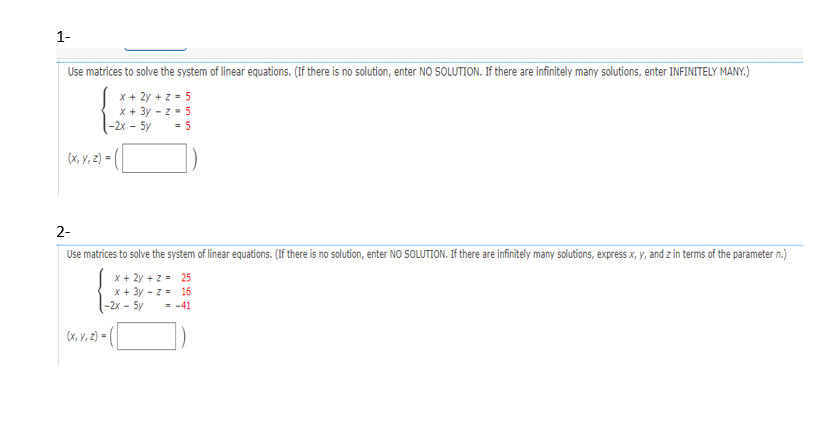 1-

Use matrices to solve the system of linear equations. (If there is no solution, enter NO SOLUTION. If there are infinitely many solutions, enter INFINITELY MANY.)

$\begin{cases} x + 2y + z = 5 \\ x + 3y - z = 5 \\ -2x - 5y = 5 \end{cases}$

$(x, y, z) = ($ $)$

2-

Use matrices to solve the system of linear equations. (If there is no solution, enter NO SOLUTION. If there are infinitely many solutions, express $x$, $y$, and $z$ in terms of the parameter $n$.)

$\begin{cases} x + 2y + z = 25 \\ x + 3y - z = 16 \\ -2x - 5y = -41 \end{cases}$

$(x, y, z) = ($ $)$